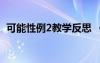 可能性例2教学反思